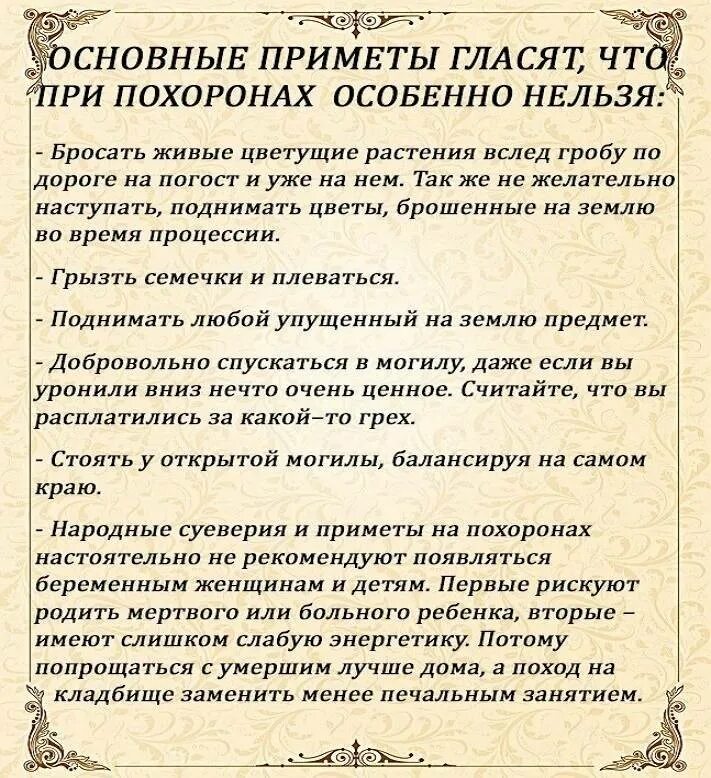 ОСНОВНЫЕ ПРИМЕТЫ ГЛАСЯТ, ЧТО ПРИ ПОХОРОНАХ ОСОБЕННО НЕЛЬЗЯ:

- Бросать живые цветущие растения вслед гробу по дороге на погост и уже на нем. Так же не желательно наступать, поднимать цветы, брошенные на землю во время процессии.

- Грызть семечки и плеваться.

- Поднимать любой упущенный на землю предмет.

- Добровольно спускаться в могилу, даже если вы уронили вниз нечто очень ценное. Считайте, что вы расплатились за какой–то грех.

- Стоять у открытой могилы, балансируя на самом краю.

- Народные суеверия и приметы на похоронах настоятельно не рекомендуют появляться беременным женщинам и детям. Первые рискуют родить мертвого или больного ребенка, вторые – имеют слишком слабую энергетику. Потому попрощаться с умершим лучше дома, а поход на кладбище заменить менее печальным занятием.